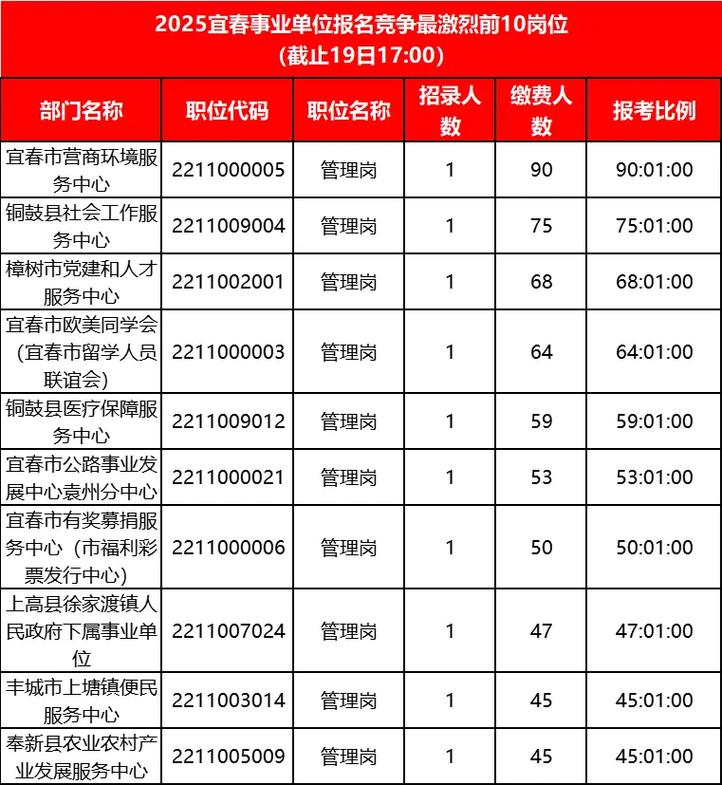 2025宜春事业单位报名竞争最激烈前10岗位
(截止19日17:00)

| 部门名称 | 职位代码 | 职位名称 | 招录人数 | 缴费人数 | 报考比例 |
|---|---|---|---|---|---|
| 宜春市营商环境服务中心 | 2211000005 | 管理岗 | 1 | 90 | 90:01:00 |
| 铜鼓县社会工作服务中心 | 2211009004 | 管理岗 | 1 | 75 | 75:01:00 |
| 樟树市党建和人才服务中心 | 2211002001 | 管理岗 | 1 | 68 | 68:01:00 |
| 宜春市欧美同学会(宜春市留学人员联谊会) | 2211000003 | 管理岗 | 1 | 64 | 64:01:00 |
| 铜鼓县医疗保障服务中心 | 2211009012 | 管理岗 | 1 | 59 | 59:01:00 |
| 宜春市公路事业发展中心袁州分中心 | 2211000021 | 管理岗 | 1 | 53 | 53:01:00 |
| 宜春市有奖募捐服务中心(市福利彩票发行中心) | 2211000006 | 管理岗 | 1 | 50 | 50:01:00 |
| 上高县徐家渡镇人民政府下属事业单位 | 2211007024 | 管理岗 | 1 | 47 | 47:01:00 |
| 丰城市上塘镇便民服务中心 | 2211003014 | 管理岗 | 1 | 45 | 45:01:00 |
| 奉新县农业农村产业发展服务中心 | 2211005009 | 管理岗 | 1 | 45 | 45:01:00 |